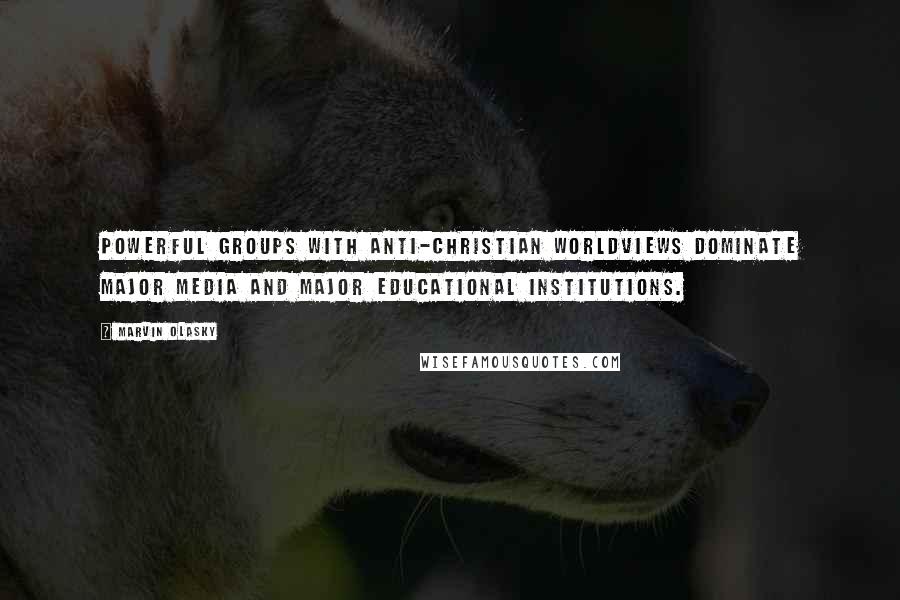 POWERFUL GROUPS WITH ANTI-CHRISTIAN WORLDVIEWS DOMINATE MAJOR MEDIA AND MAJOR EDUCATIONAL INSTITUTIONS.

? MARVIN OLASKY

WISEFAMOUSQUOTES.COM